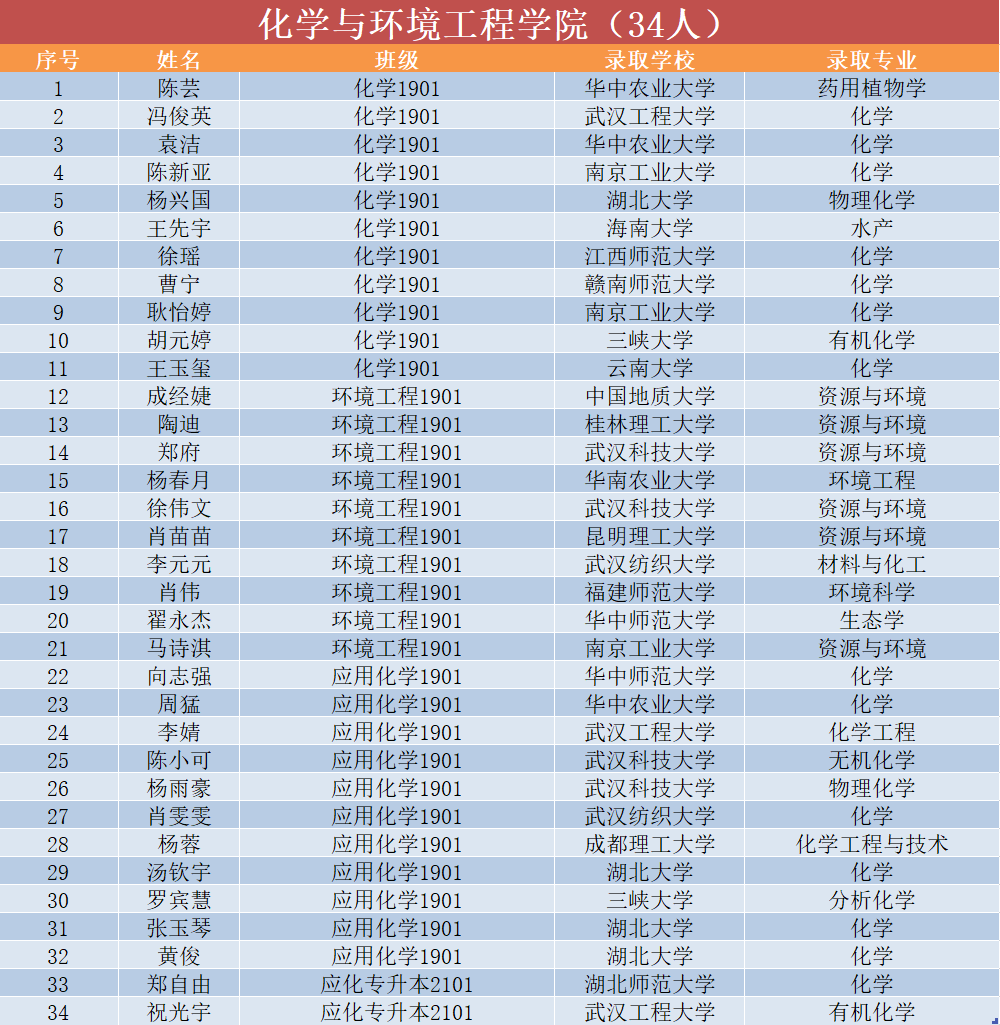 化学与环境工程学院（34人）

| 序号 | 姓名 | 班级 | 录取学校 | 录取专业 |
|---|---|---|---|---|
| 1 | 陈芸 | 化学1901 | 华中农业大学 | 药用植物学 |
| 2 | 冯俊英 | 化学1901 | 武汉工程大学 | 化学 |
| 3 | 袁洁 | 化学1901 | 华中农业大学 | 化学 |
| 4 | 陈新亚 | 化学1901 | 南京工业大学 | 化学 |
| 5 | 杨兴国 | 化学1901 | 湖北大学 | 物理化学 |
| 6 | 王先宇 | 化学1901 | 海南大学 | 水产 |
| 7 | 徐瑶 | 化学1901 | 江西师范大学 | 化学 |
| 8 | 曹宁 | 化学1901 | 赣南师范大学 | 化学 |
| 9 | 耿怡婷 | 化学1901 | 南京工业大学 | 化学 |
| 10 | 胡元婷 | 化学1901 | 三峡大学 | 有机化学 |
| 11 | 王玉玺 | 化学1901 | 云南大学 | 化学 |
| 12 | 成经婕 | 环境工程1901 | 中国地质大学 | 资源与环境 |
| 13 | 陶迪 | 环境工程1901 | 桂林理工大学 | 资源与环境 |
| 14 | 郑府 | 环境工程1901 | 武汉科技大学 | 资源与环境 |
| 15 | 杨春月 | 环境工程1901 | 华南农业大学 | 环境工程 |
| 16 | 徐伟文 | 环境工程1901 | 武汉科技大学 | 资源与环境 |
| 17 | 肖苗苗 | 环境工程1901 | 昆明理工大学 | 资源与环境 |
| 18 | 李元元 | 环境工程1901 | 武汉纺织大学 | 材料与化工 |
| 19 | 肖伟 | 环境工程1901 | 福建师范大学 | 环境科学 |
| 20 | 翟永杰 | 环境工程1901 | 华中师范大学 | 生态学 |
| 21 | 马诗淇 | 环境工程1901 | 南京工业大学 | 资源与环境 |
| 22 | 向志强 | 应用化学1901 | 华中师范大学 | 化学 |
| 23 | 周猛 | 应用化学1901 | 华中农业大学 | 化学 |
| 24 | 李婧 | 应用化学1901 | 武汉工程大学 | 化学工程 |
| 25 | 陈小可 | 应用化学1901 | 武汉科技大学 | 无机化学 |
| 26 | 杨雨豪 | 应用化学1901 | 武汉科技大学 | 物理化学 |
| 27 | 肖雯雯 | 应用化学1901 | 武汉纺织大学 | 化学 |
| 28 | 杨蓉 | 应用化学1901 | 成都理工大学 | 化学工程与技术 |
| 29 | 汤钦宇 | 应用化学1901 | 湖北大学 | 化学 |
| 30 | 罗宾慧 | 应用化学1901 | 三峡大学 | 分析化学 |
| 31 | 张玉琴 | 应用化学1901 | 湖北大学 | 化学 |
| 32 | 黄俊 | 应用化学1901 | 湖北大学 | 化学 |
| 33 | 郑自由 | 应化专升本2101 | 湖北师范大学 | 化学 |
| 34 | 祝光宇 | 应化专升本2101 | 武汉工程大学 | 有机化学 |